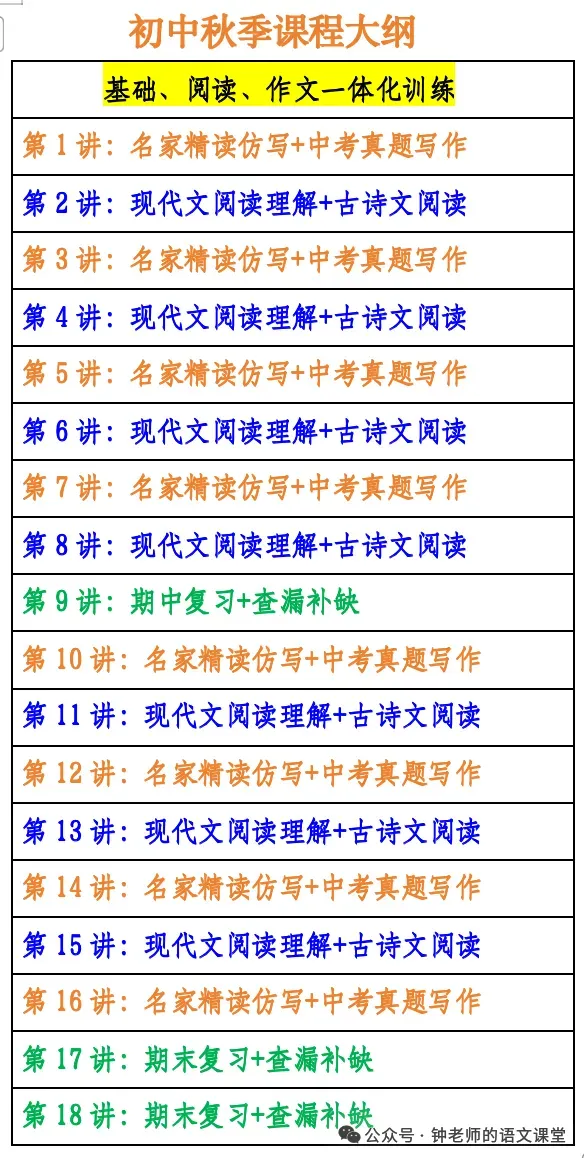 初中秋季课程大纲

| 基础、阅读、作文一体化训练 |
|---|
| 第 1 讲：名家精读仿写+中考真题写作 |
| 第 2 讲：现代文阅读理解+古诗文阅读 |
| 第 3 讲：名家精读仿写+中考真题写作 |
| 第 4 讲：现代文阅读理解+古诗文阅读 |
| 第 5 讲：名家精读仿写+中考真题写作 |
| 第 6 讲：现代文阅读理解+古诗文阅读 |
| 第 7 讲：名家精读仿写+中考真题写作 |
| 第 8 讲：现代文阅读理解+古诗文阅读 |
| 第 9 讲：期中复习+查漏补缺 |
| 第 10 讲：名家精读仿写+中考真题写作 |
| 第 11 讲：现代文阅读理解+古诗文阅读 |
| 第 12 讲：名家精读仿写+中考真题写作 |
| 第 13 讲：现代文阅读理解+古诗文阅读 |
| 第 14 讲：名家精读仿写+中考真题写作 |
| 第 15 讲：现代文阅读理解+古诗文阅读 |
| 第 16 讲：名家精读仿写+中考真题写作 |
| 第 17 讲：期末复习+查漏补缺 |
| 第 18 讲：期末复习+查漏补缺 |

公众号 · 钟老师的语文课堂